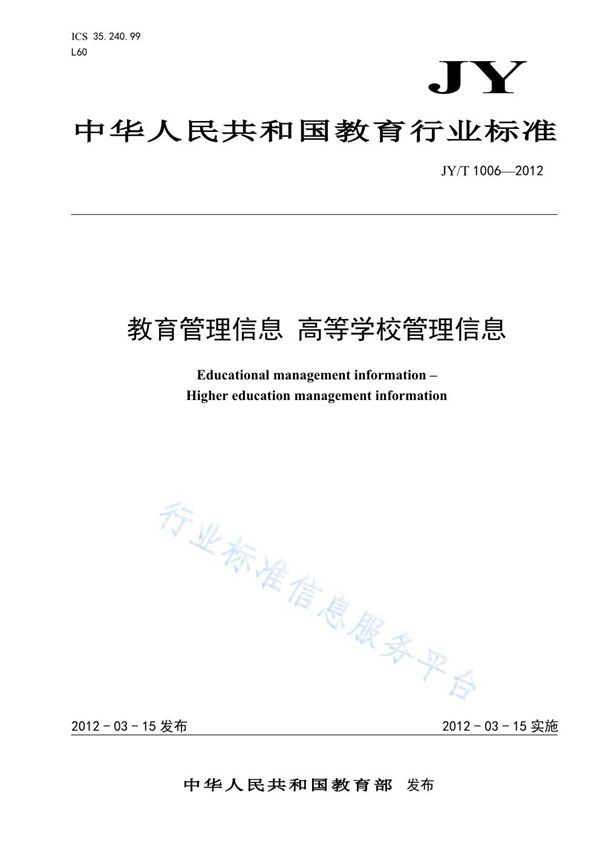 ICS 35.240.99
L60

JY

中华人民共和国教育行业标准

JY/T 1006—2012

教育管理信息 高等学校管理信息

Educational management information –
Higher education management information

行业标准信息服务平台

2012 - 03 - 15 发布

2012 - 03 - 15 实施

中华人民共和国教育部 发布